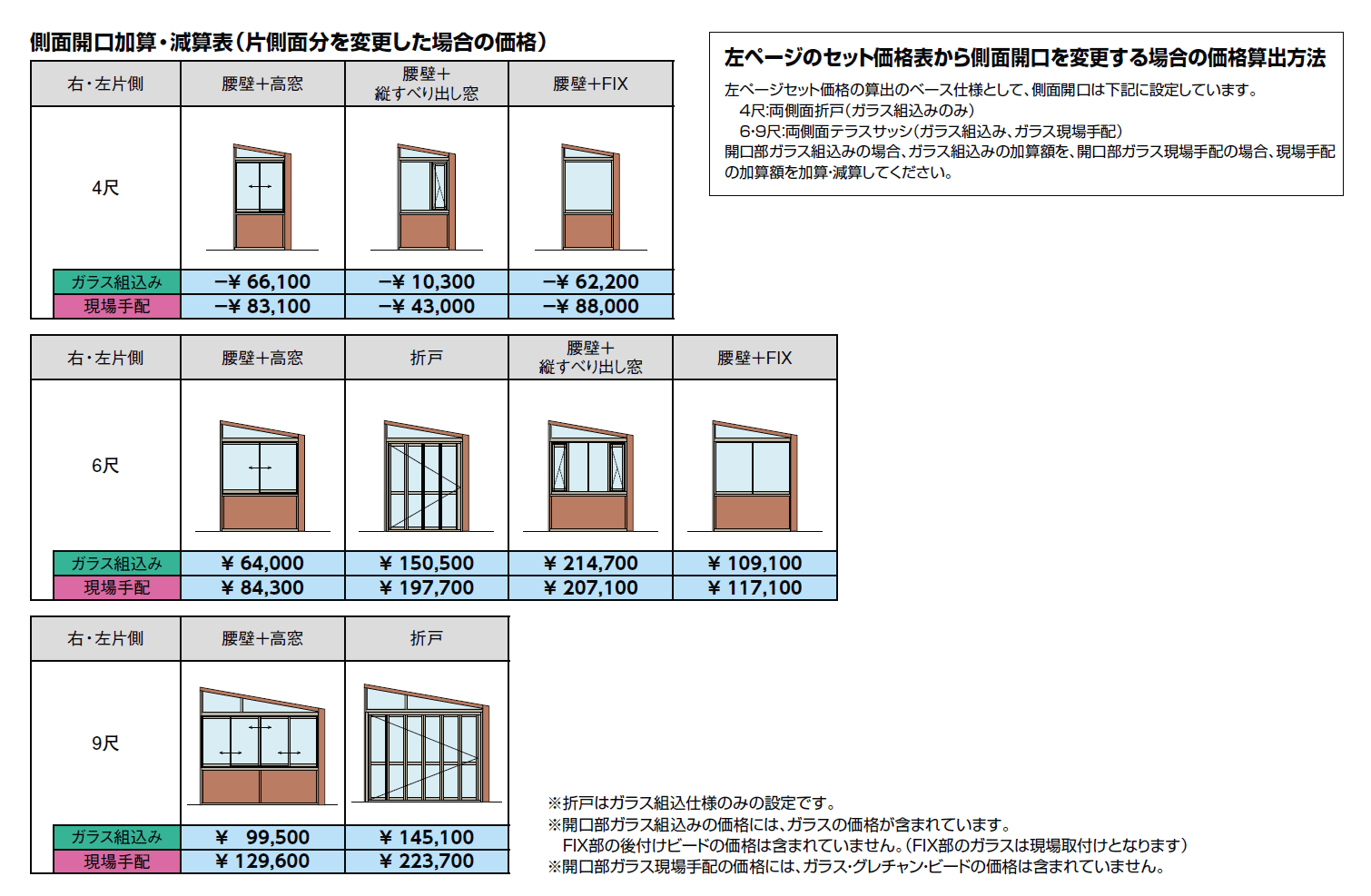 側面開口加算・減算表（片側面分を変更した場合の価格）

| 右・左片側 | 腰壁＋高窓 | 腰壁＋縦すべり出し窓 | 腰壁＋FIX |
|---|---|---|---|
| 4尺 | | | |
| ガラス組込み | −¥ 66,100 | −¥ 10,300 | −¥ 62,200 |
| 現場手配 | −¥ 83,100 | −¥ 43,000 | −¥ 88,000 |

| 右・左片側 | 腰壁＋高窓 | 折戸 | 腰壁＋縦すべり出し窓 | 腰壁＋FIX |
|---|---|---|---|---|
| 6尺 | | | | |
| ガラス組込み | ¥ 64,000 | ¥ 150,500 | ¥ 214,700 | ¥ 109,100 |
| 現場手配 | ¥ 84,300 | ¥ 197,700 | ¥ 207,100 | ¥ 117,100 |

| 右・左片側 | 腰壁＋高窓 | 折戸 |
|---|---|---|
| 9尺 | | |
| ガラス組込み | ¥ 99,500 | ¥ 145,100 |
| 現場手配 | ¥ 129,600 | ¥ 223,700 |

左ページのセット価格表から側面開口を変更する場合の価格算出方法

左ページセット価格の算出のベース仕様として、側面開口は下記に設定しています。
4尺:両側面折戸（ガラス組込みのみ）
6･9尺:両側面テラスサッシ（ガラス組込み、ガラス現場手配）
開口部ガラス組込みの場合、ガラス組込みの加算額を、開口部ガラス現場手配の場合、現場手配の加算額を加算･減算してください。

※折戸はガラス組込仕様のみの設定です。
※開口部ガラス組込みの価格には、ガラスの価格が含まれています。
FIX部の後付けビードの価格は含まれていません。（FIX部のガラスは現場取付けとなります）
※開口部ガラス現場手配の価格には、ガラス･グレチャン･ビードの価格は含まれていません。